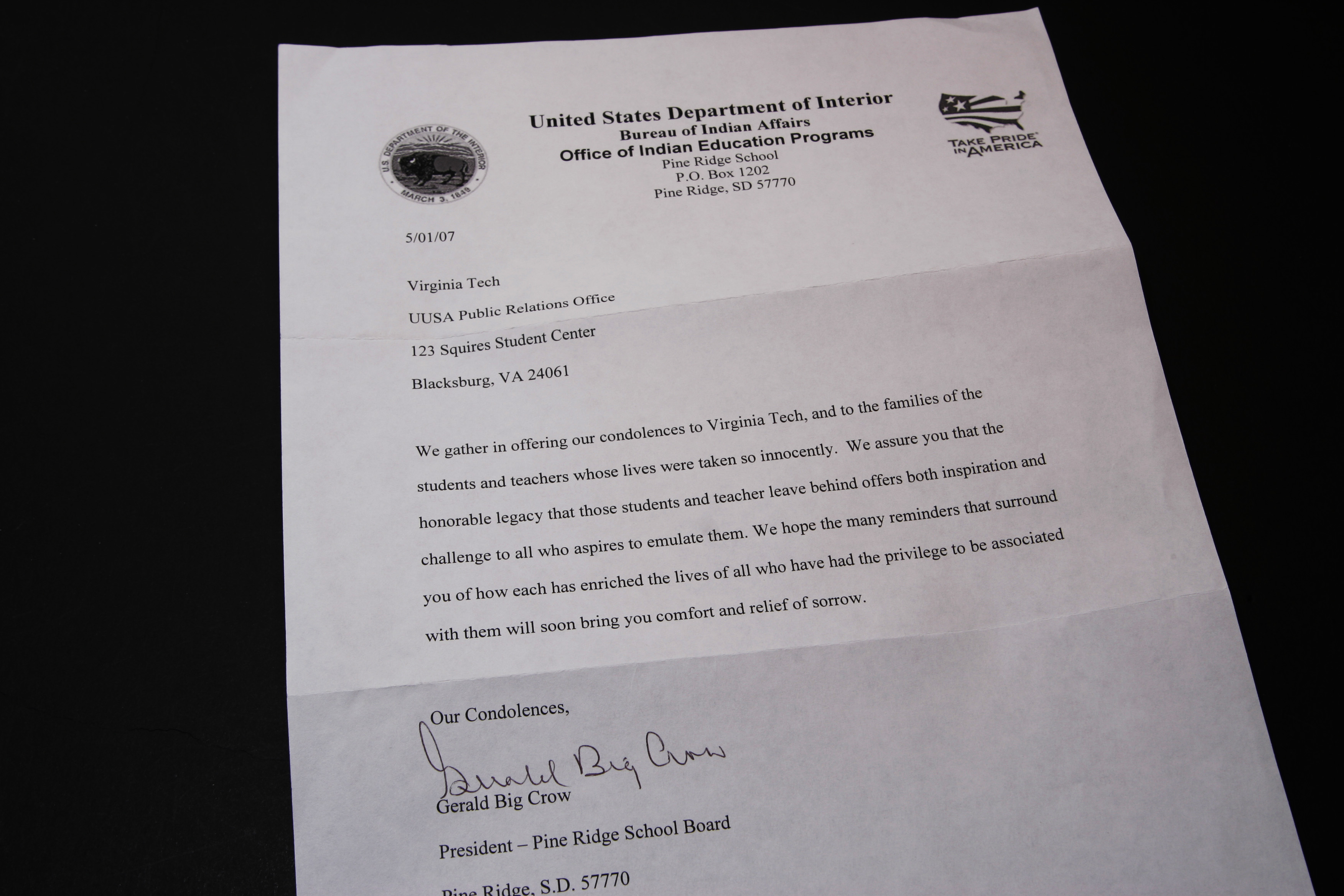 U.S. DEPARTMENT OF THE INTERIOR
MARCH 3, 1849

United States Department of Interior
Bureau of Indian Affairs
Office of Indian Education Programs
Pine Ridge School
P.O. Box 1202
Pine Ridge, SD 57770

TAKE PRIDE IN AMERICA

5/01/07

Virginia Tech

UUSA Public Relations Office

123 Squires Student Center

Blacksburg, VA 24061

We gather in offering our condolences to Virginia Tech, and to the families of the students and teachers whose lives were taken so innocently. We assure you that the honorable legacy that those students and teacher leave behind offers both inspiration and challenge to all who aspires to emulate them. We hope the many reminders that surround you of how each has enriched the lives of all who have had the privilege to be associated with them will soon bring you comfort and relief of sorrow.

Our Condolences,

Gerald Big Crow

Gerald Big Crow

President – Pine Ridge School Board

Pine Ridge, S.D. 57770